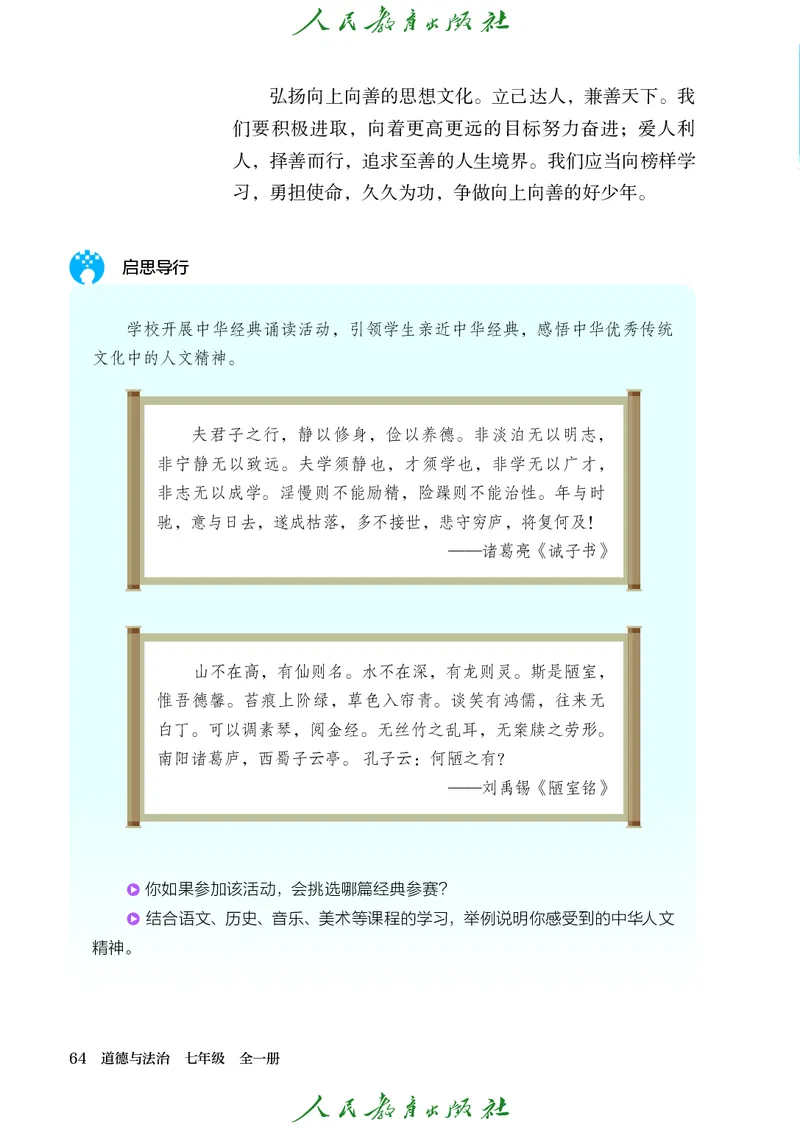 人民教育出版社

弘扬向上向善的思想文化。立己达人，兼善天下。我们要积极进取，向着更高更远的目标努力奋进；爱人利人，择善而行，追求至善的人生境界。我们应当向榜样学习，勇担使命，久久为功，争做向上向善的好少年。

启思导行

学校开展中华经典诵读活动，引领学生亲近中华经典，感悟中华优秀传统文化中的人文精神。

夫君子之行，静以修身，俭以养德。非淡泊无以明志，非宁静无以致远。夫学须静也，才须学也，非学无以广才，非志无以成学。淫慢则不能励精，险躁则不能治性。年与时驰，意与日去，遂成枯落，多不接世，悲守穷庐，将复何及！
——诸葛亮《诫子书》

山不在高，有仙则名。水不在深，有龙则灵。斯是陋室，惟吾德馨。苔痕上阶绿，草色入帘青。谈笑有鸿儒，往来无白丁。可以调素琴，阅金经。无丝竹之乱耳，无案牍之劳形。南阳诸葛庐，西蜀子云亭。孔子云：何陋之有？
——刘禹锡《陋室铭》

你如果参加该活动，会挑选哪篇经典参赛？
结合语文、历史、音乐、美术等课程的学习，举例说明你感受到的中华人文精神。

64　道德与法治　七年级　全一册

人民教育出版社